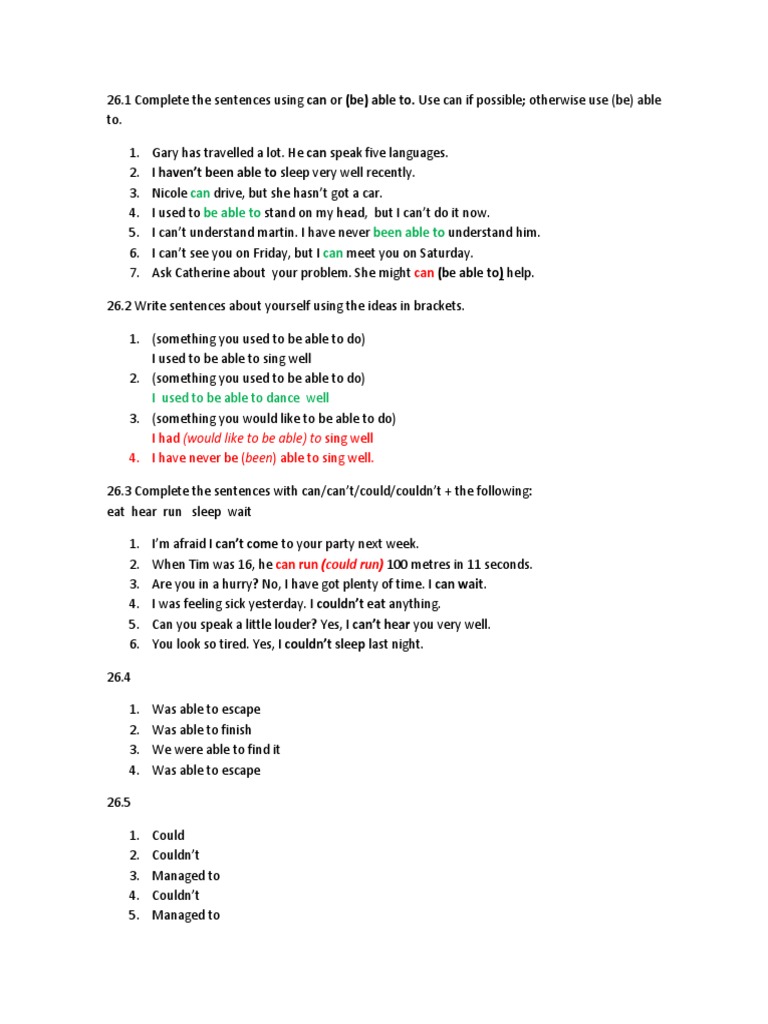 26.1 Complete the sentences using can or (be) able to. Use can if possible; otherwise use (be) able to.

1. Gary has travelled a lot. He can speak five languages.
2. I haven't been able to sleep very well recently.
3. Nicole can drive, but she hasn't got a car.
4. I used to be able to stand on my head, but I can't do it now.
5. I can't understand martin. I have never been able to understand him.
6. I can't see you on Friday, but I can meet you on Saturday.
7. Ask Catherine about your problem. She might can (be able to) help.

26.2 Write sentences about yourself using the ideas in brackets.

1. (something you used to be able to do)
I used to be able to sing well
2. (something you used to be able to do)
I used to be able to dance well
3. (something you would like to be able to do)
I had (would like to be able) to sing well
4. I have never be (been) able to sing well.

26.3 Complete the sentences with can/can't/could/couldn't + the following:
eat hear run sleep wait

1. I'm afraid I can't come to your party next week.
2. When Tim was 16, he can run (could run) 100 metres in 11 seconds.
3. Are you in a hurry? No, I have got plenty of time. I can wait.
4. I was feeling sick yesterday. I couldn't eat anything.
5. Can you speak a little louder? Yes, I can't hear you very well.
6. You look so tired. Yes, I couldn't sleep last night.

26.4

1. Was able to escape
2. Was able to finish
3. We were able to find it
4. Was able to escape

26.5

1. Could
2. Couldn't
3. Managed to
4. Couldn't
5. Managed to